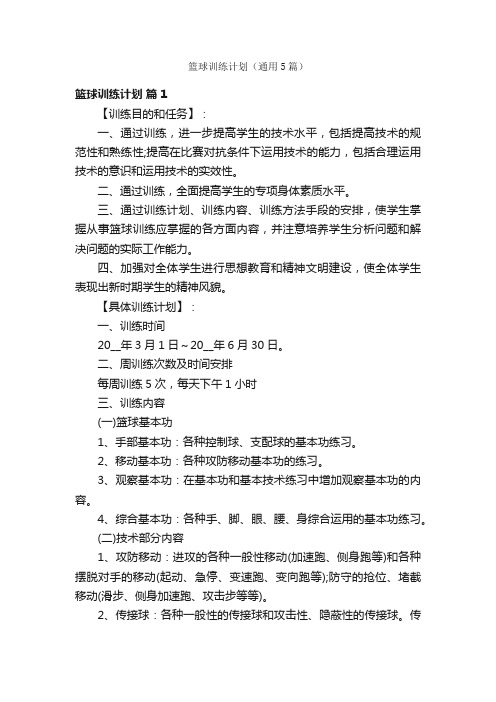 篮球训练计划（通用5篇）

篮球训练计划 篇1

【训练目的和任务】：

一、通过训练，进一步提高学生的技术水平，包括提高技术的规范性和熟练性;提高在比赛对抗条件下运用技术的能力，包括合理运用技术的意识和运用技术的实效性。

二、通过训练，全面提高学生的专项身体素质水平。

三、通过训练计划、训练内容、训练方法手段的安排，使学生掌握从事篮球训练应掌握的各方面内容，并注意培养学生分析问题和解决问题的实际工作能力。

四、加强对全体学生进行思想教育和精神文明建设，使全体学生表现出新时期学生的精神风貌。

【具体训练计划】：

一、训练时间

20__年3月1日～20__年6月30日。

二、周训练次数及时间安排

每周训练5次，每天下午1小时

三、训练内容

(一)篮球基本功

1、手部基本功：各种控制球、支配球的基本功练习。

2、移动基本功：各种攻防移动基本功的练习。

3、观察基本功：在基本功和基本技术练习中增加观察基本功的内容。

4、综合基本功：各种手、脚、眼、腰、身综合运用的基本功练习。

(二)技术部分内容

1、攻防移动：进攻的各种一般性移动(加速跑、侧身跑等)和各种摆脱对手的移动(起动、急停、变速跑、变向跑等);防守的抢位、堵截移动(滑步、侧身加速跑、攻击步等等)。

2、传接球：各种一般性的传接球和攻击性、隐蔽性的传接球。传